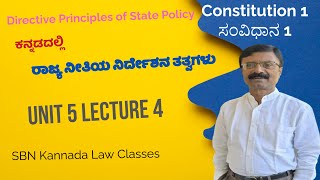 Directive Principles of State Policy

Constitution 1
ಸಂವಿಧಾನ 1

ಕನ್ನಡದಲ್ಲಿ

ರಾಜ್ಯ ನೀತಿಯ ನಿರ್ದೇಶನ ತತ್ವಗಳು

UNIT 5 LECTURE 4

SBN Kannada Law Classes